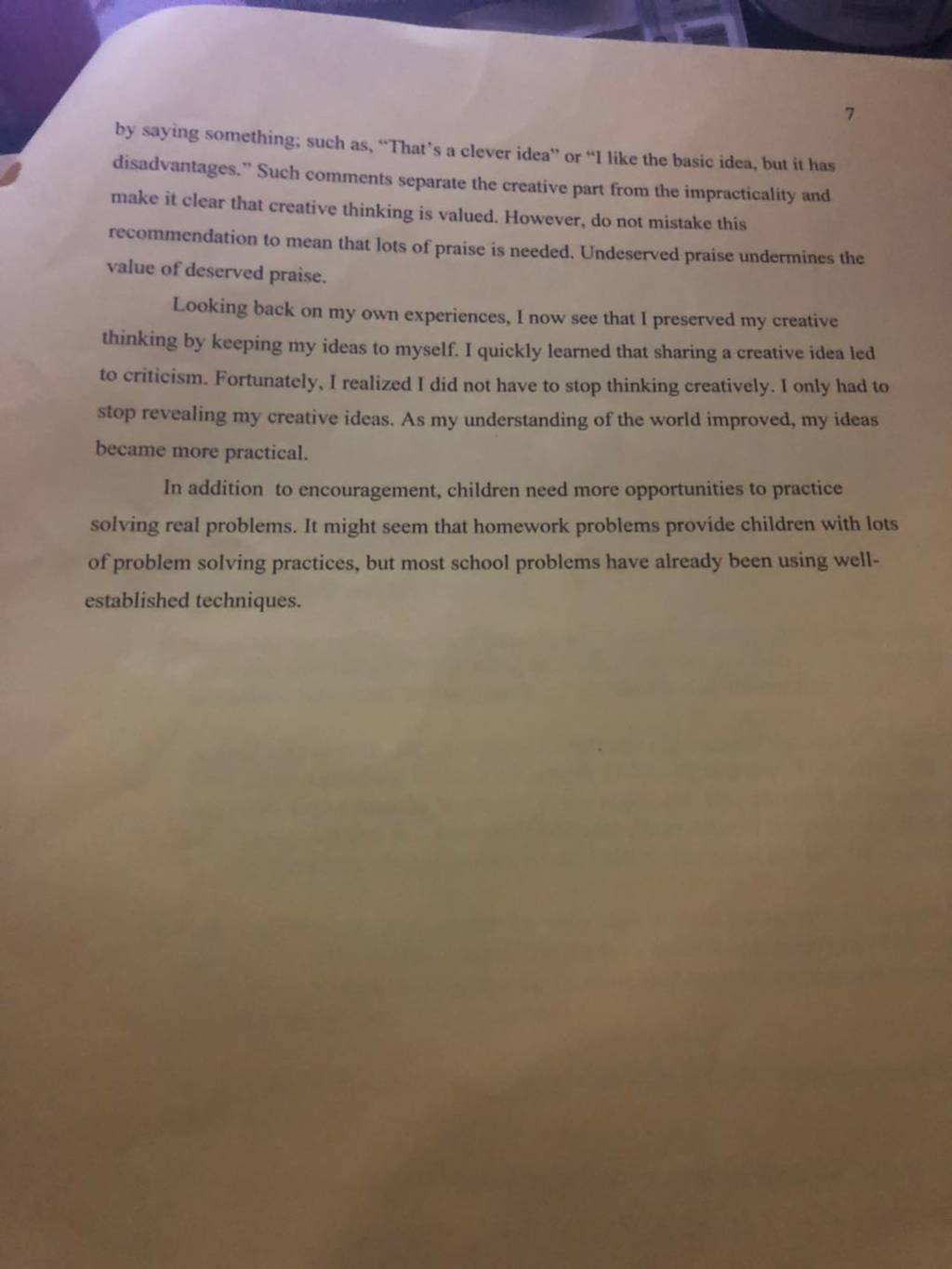 7

by saying something; such as, "That's a clever idea" or "I like the basic idea, but it has disadvantages." Such comments separate the creative part from the impracticality and make it clear that creative thinking is valued. However, do not mistake this recommendation to mean that lots of praise is needed. Undeserved praise undermines the value of deserved praise.

Looking back on my own experiences, I now see that I preserved my creative thinking by keeping my ideas to myself. I quickly learned that sharing a creative idea led to criticism. Fortunately, I realized I did not have to stop thinking creatively. I only had to stop revealing my creative ideas. As my understanding of the world improved, my ideas became more practical.

In addition to encouragement, children need more opportunities to practice solving real problems. It might seem that homework problems provide children with lots of problem solving practices, but most school problems have already been using well-established techniques.